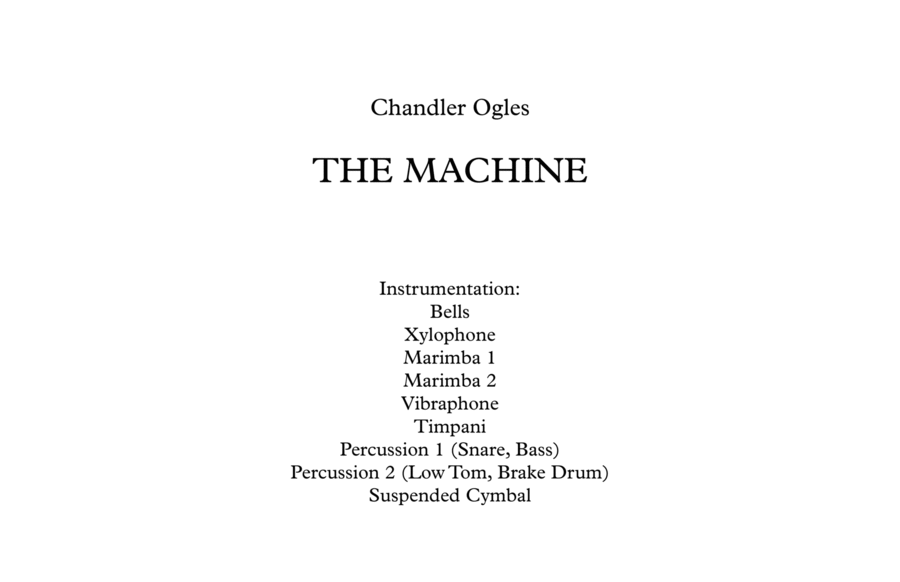 Chandler Ogles

THE MACHINE

Instrumentation:
Bells
Xylophone
Marimba 1
Marimba 2
Vibraphone
Timpani
Percussion 1 (Snare, Bass)
Percussion 2 (Low Tom, Brake Drum)
Suspended Cymbal